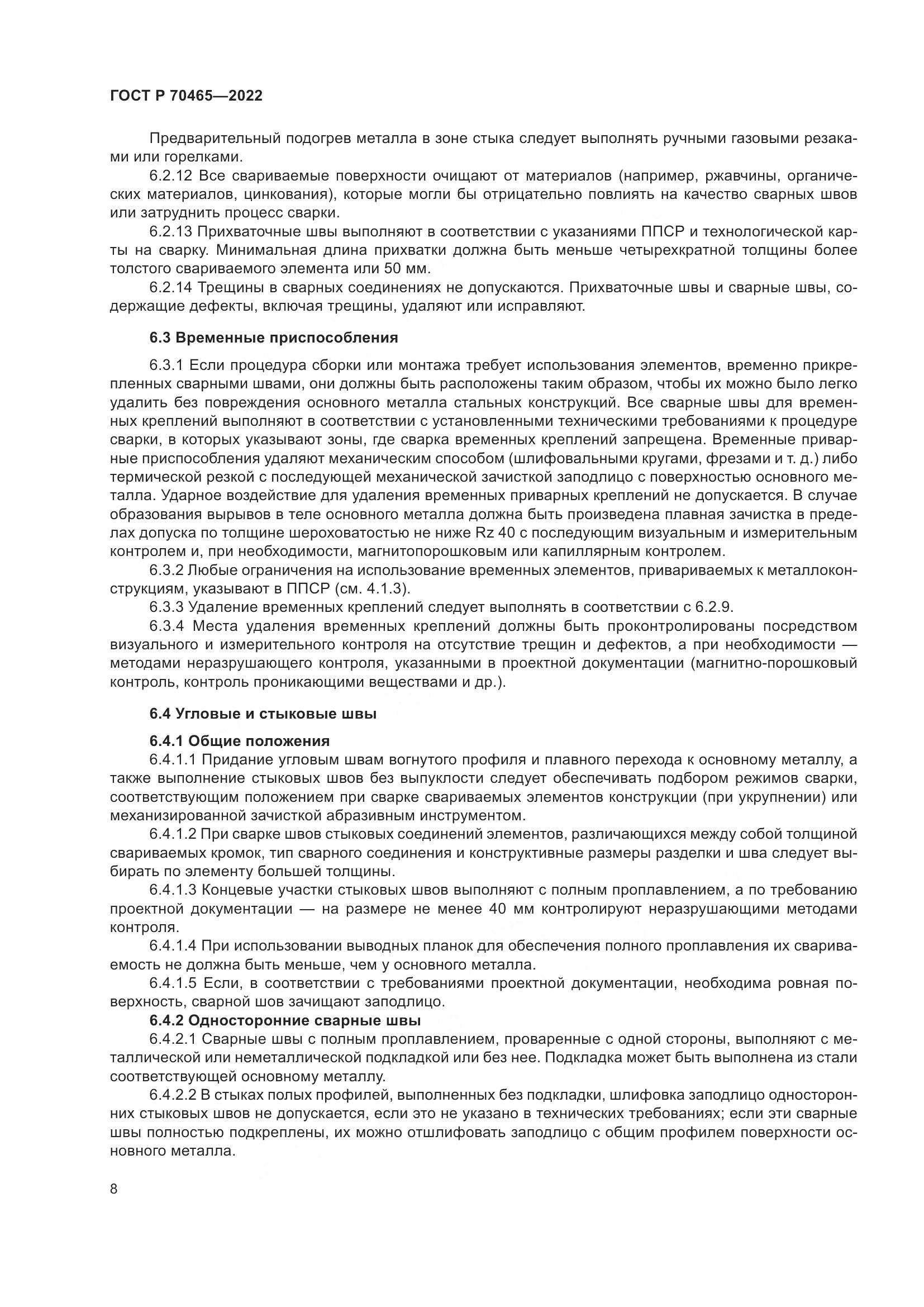 ГОСТ Р 70465—2022

Предварительный подогрев металла в зоне стыка следует выполнять ручными газовыми резаками или горелками.

6.2.12 Все свариваемые поверхности очищают от материалов (например, ржавчины, органических материалов, цинкования), которые могли бы отрицательно повлиять на качество сварных швов или затруднить процесс сварки.

6.2.13 Прихваточные швы выполняют в соответствии с указаниями ППСР и технологической карты на сварку. Минимальная длина прихватки должна быть меньше четырехкратной толщины более толстого свариваемого элемента или 50 мм.

6.2.14 Трещины в сварных соединениях не допускаются. Прихваточные швы и сварные швы, содержащие дефекты, включая трещины, удаляют или исправляют.

6.3 Временные приспособления

6.3.1 Если процедура сборки или монтажа требует использования элементов, временно прикрепленных сварными швами, они должны быть расположены таким образом, чтобы их можно было легко удалить без повреждения основного металла стальных конструкций. Все сварные швы для временных креплений выполняют в соответствии с установленными техническими требованиями к процедуре сварки, в которых указывают зоны, где сварка временных креплений запрещена. Временные приварные приспособления удаляют механическим способом (шлифовальными кругами, фрезами и т. д.) либо термической резкой с последующей механической зачисткой заподлицо с поверхностью основного металла. Ударное воздействие для удаления временных приварных креплений не допускается. В случае образования вырывов в теле основного металла должна быть произведена плавная зачистка в пределах допуска по толщине шероховатостью не ниже Rz 40 с последующим визуальным и измерительным контролем и, при необходимости, магнитопорошковым или капиллярным контролем.

6.3.2 Любые ограничения на использование временных элементов, привариваемых к металлоконструкциям, указывают в ППСР (см. 4.1.3).

6.3.3 Удаление временных креплений следует выполнять в соответствии с 6.2.9.

6.3.4 Места удаления временных креплений должны быть проконтролированы посредством визуального и измерительного контроля на отсутствие трещин и дефектов, а при необходимости — методами неразрушающего контроля, указанными в проектной документации (магнитно-порошковый контроль, контроль проникающими веществами и др.).

6.4 Угловые и стыковые швы

6.4.1 Общие положения

6.4.1.1 Придание угловым швам вогнутого профиля и плавного перехода к основному металлу, а также выполнение стыковых швов без выпуклости следует обеспечивать подбором режимов сварки, соответствующим положением при сварке свариваемых элементов конструкции (при укрупнении) или механизированной зачисткой абразивным инструментом.

6.4.1.2 При сварке швов стыковых соединений элементов, различающихся между собой толщиной свариваемых кромок, тип сварного соединения и конструктивные размеры разделки и шва следует выбирать по элементу большей толщины.

6.4.1.3 Концевые участки стыковых швов выполняют с полным проплавлением, а по требованию проектной документации — на размере не менее 40 мм контролируют неразрушающими методами контроля.

6.4.1.4 При использовании выводных планок для обеспечения полного проплавления их свариваемость не должна быть меньше, чем у основного металла.

6.4.1.5 Если, в соответствии с требованиями проектной документации, необходима ровная поверхность, сварной шов зачищают заподлицо.

6.4.2 Односторонние сварные швы

6.4.2.1 Сварные швы с полным проплавлением, проваренные с одной стороны, выполняют с металлической или неметаллической подкладкой или без нее. Подкладка может быть выполнена из стали соответствующей основному металлу.

6.4.2.2 В стыках полых профилей, выполненных без подкладки, шлифовка заподлицо односторонних стыковых швов не допускается, если это не указано в технических требованиях; если эти сварные швы полностью подкреплены, их можно отшлифовать заподлицо с общим профилем поверхности основного металла.

8